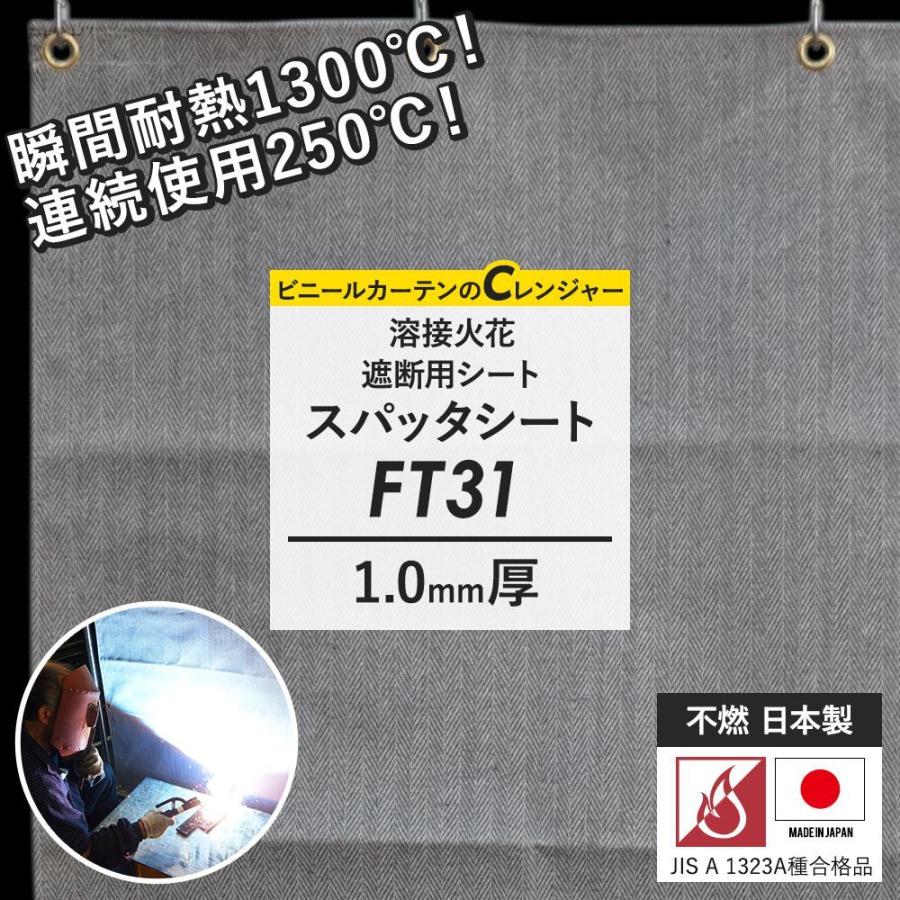 瞬間耐熱1300℃！
連続使用250℃！

ビニールカーテンのCレンジャー

溶接火花
遮断用シート
スパッタシート
FT31

1.0mm厚

不燃 日本製

MADE IN JAPAN

JIS A 1323A種合格品